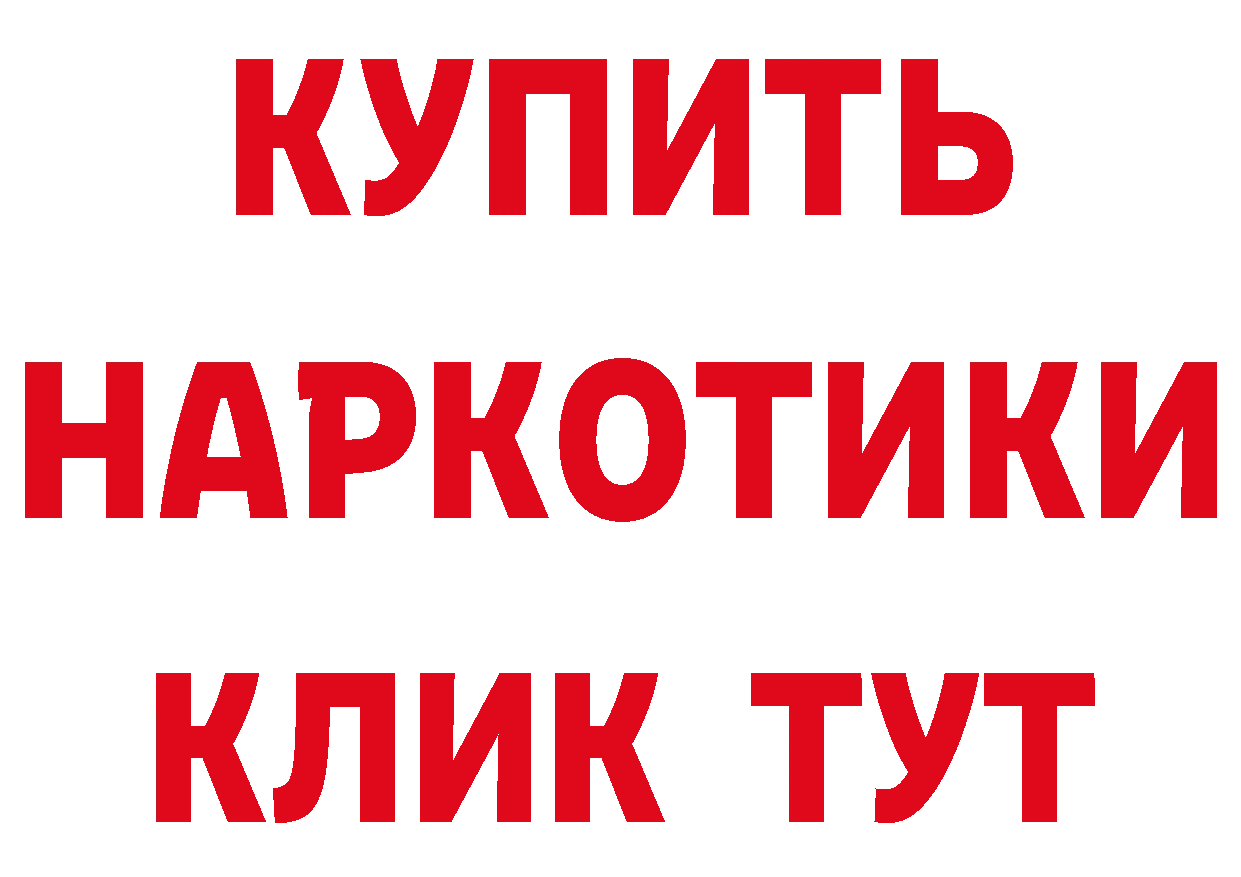 КУПИТЬ
НАРКОТИКИ
КЛИК ТУТ